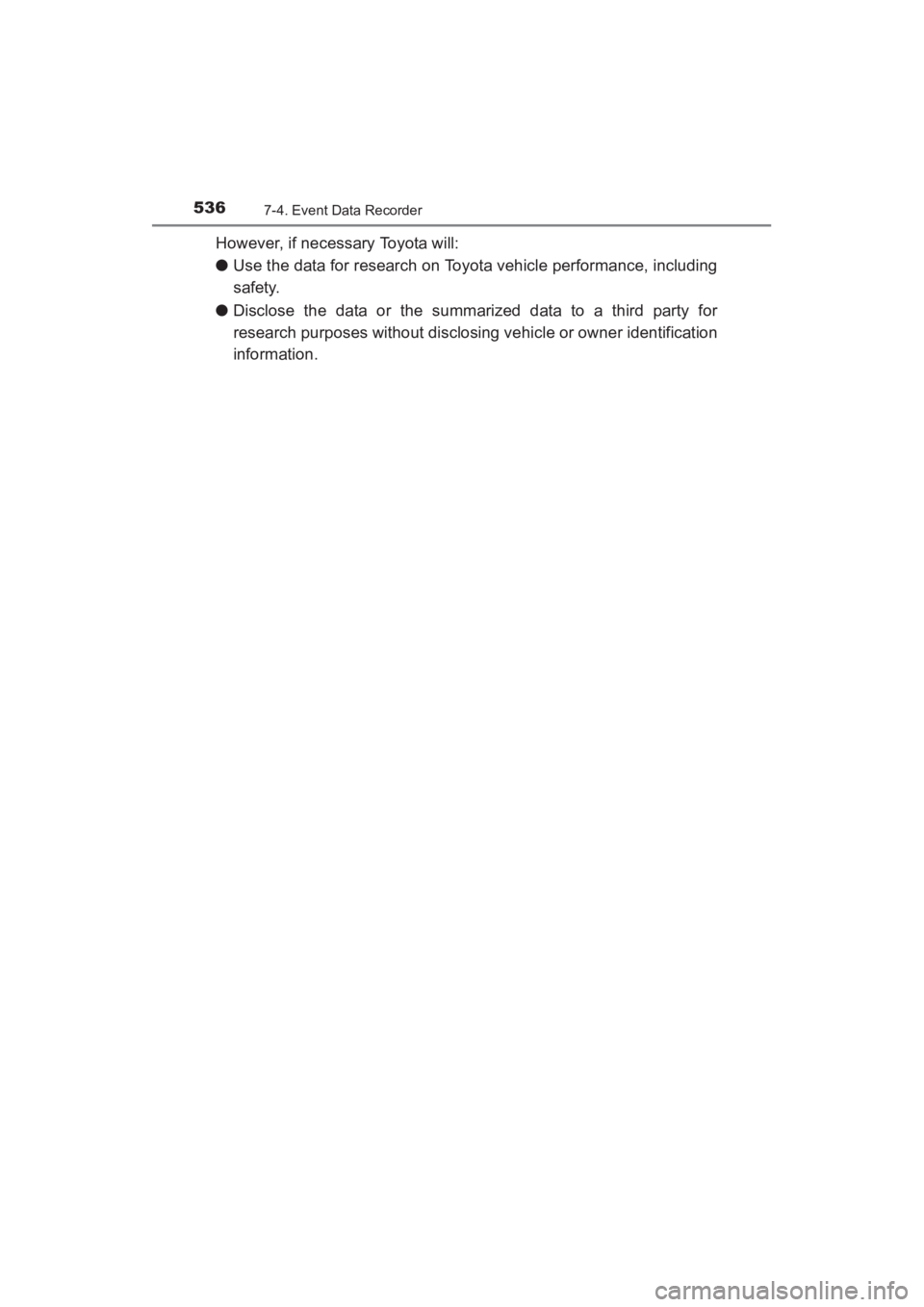 536 7-4. Event Data Recorder

However, if necessary Toyota will:

● Use the data for research on Toyota vehicle performance, including safety.

● Disclose the data or the summarized data to a third party for research purposes without disclosing vehicle or owner identification information.

carmanualsonline.info